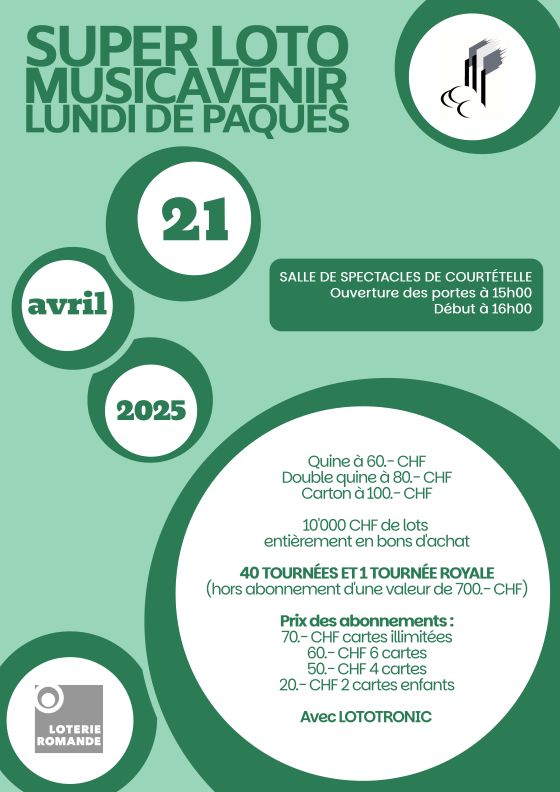 SUPER LOTO
MUSICAVENIR
LUNDI DE PAQUES

21

avril

2025

SALLE DE SPECTACLES DE COURTÉTELLE
Ouverture des portes à 15h00
Début à 16h00

Quine à 60.- CHF
Double quine à 80.- CHF
Carton à 100.- CHF

10'000 CHF de lots
entièrement en bons d'achat

40 TOURNÉES ET 1 TOURNÉE ROYALE
(hors abonnement d'une valeur de 700.- CHF)

Prix des abonnements :
70.- CHF cartes illimitées
60.- CHF 6 cartes
50.- CHF 4 cartes
20.- CHF 2 cartes enfants

Avec LOTOTRONIC

LOTERIE
ROMANDE